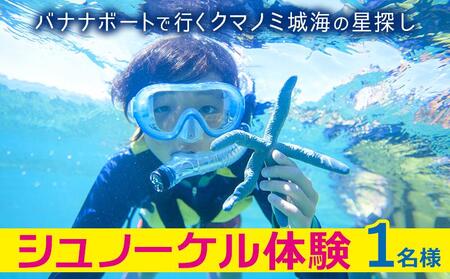 バナナボートで行くクマノミ城海の星探し

シュノーケル体験 1名様